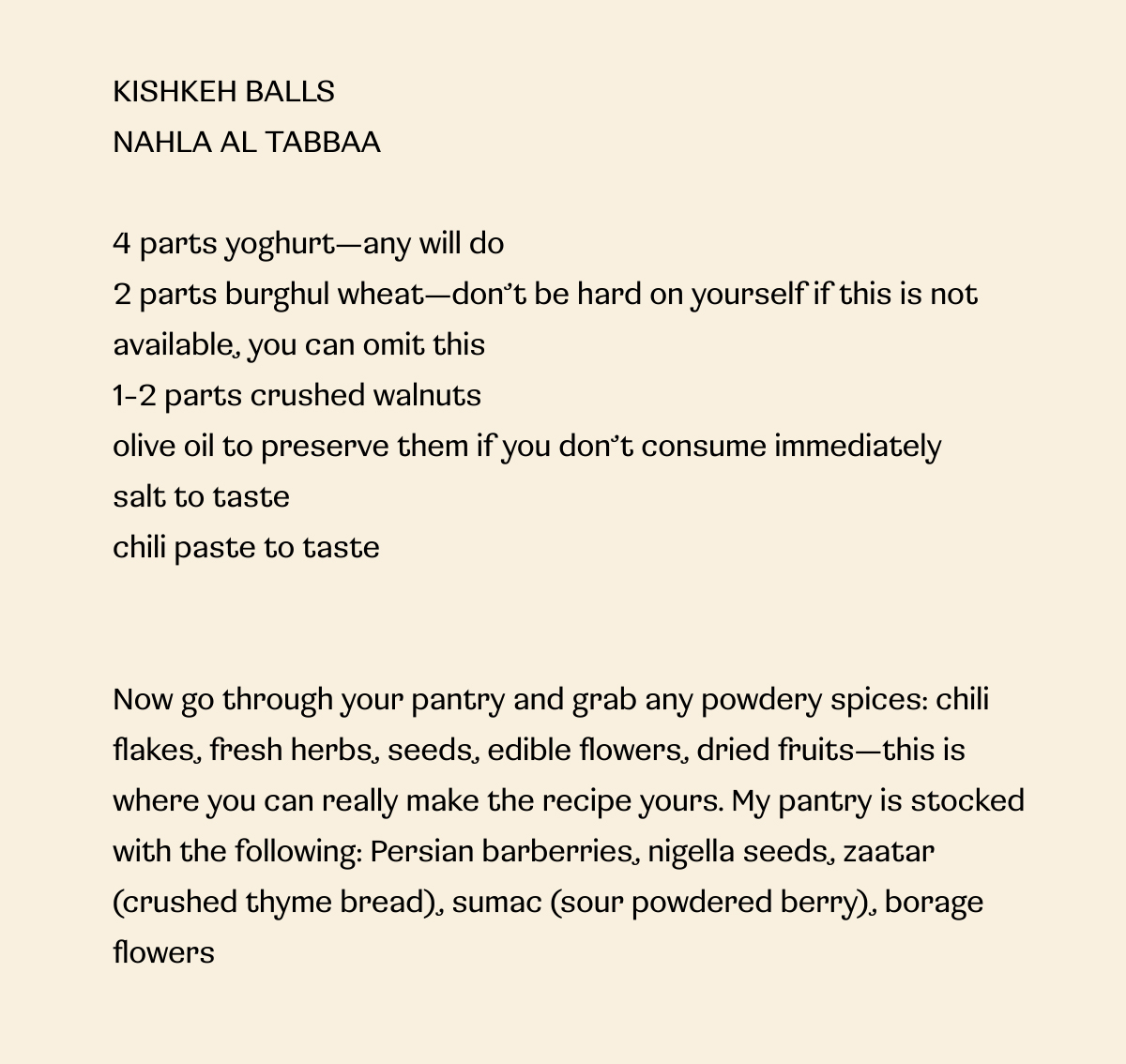 KISHKEH BALLS
NAHLA AL TABBAA

4 parts yoghurt—any will do
2 parts burghul wheat—don't be hard on yourself if this is not available, you can omit this
1-2 parts crushed walnuts
olive oil to preserve them if you don't consume immediately
salt to taste
chili paste to taste

Now go through your pantry and grab any powdery spices: chili flakes, fresh herbs, seeds, edible flowers, dried fruits—this is where you can really make the recipe yours. My pantry is stocked with the following: Persian barberries, nigella seeds, zaatar (crushed thyme bread), sumac (sour powdered berry), borage flowers